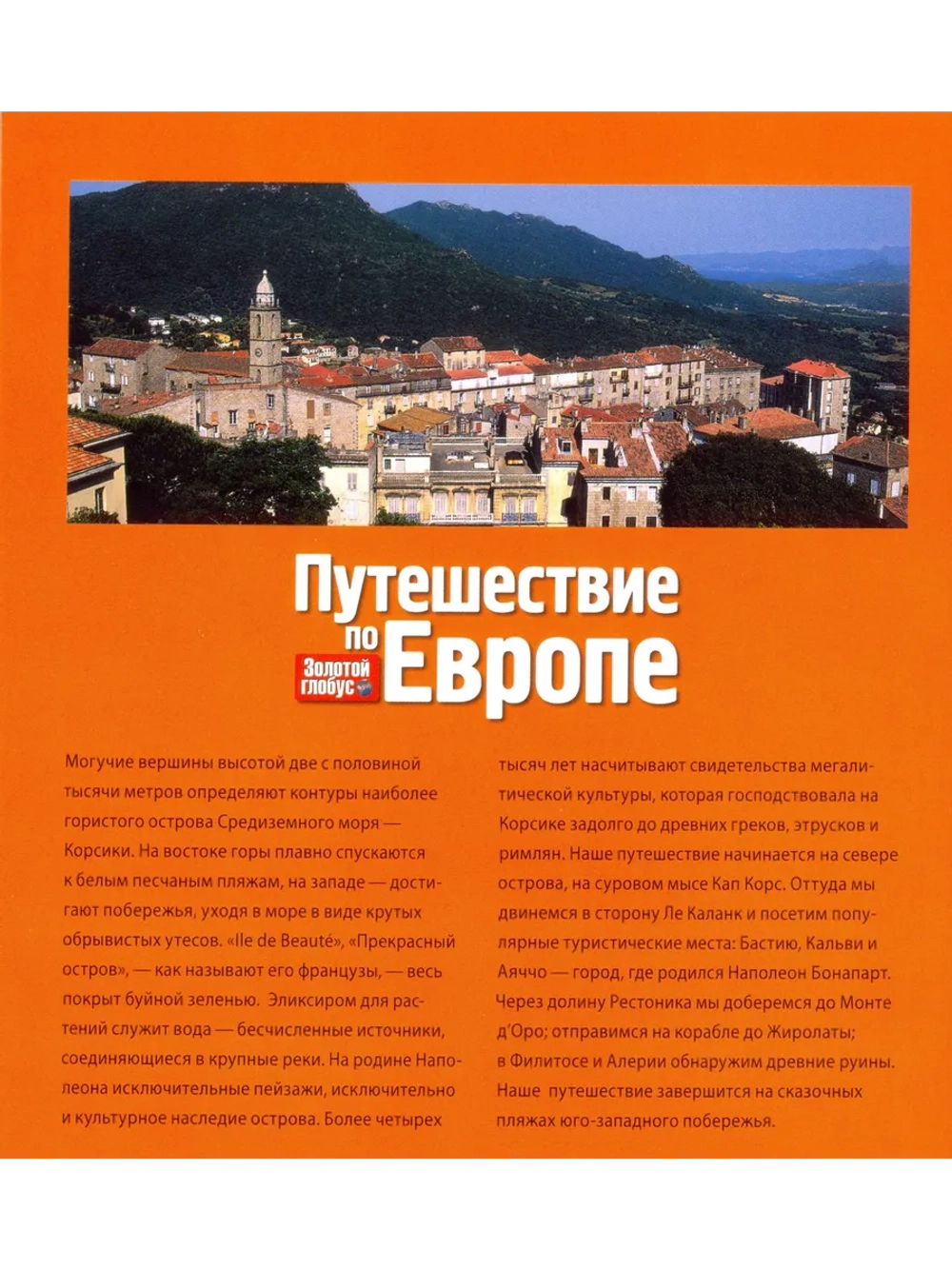 Путешествие по Европе

Золотой глобус

Могучие вершины высотой две с половиной тысячи метров определяют контуры наиболее гористого острова Средиземного моря — Корсики. На востоке горы плавно спускаются к белым песчаным пляжам, на западе — достигают побережья, уходя в море в виде крутых обрывистых утесов. «Ile de Beauté», «Прекрасный остров», — как называют его французы, — весь покрыт буйной зеленью. Эликсиром для растений служит вода — бесчисленные источники, соединяющиеся в крупные реки. На родине Наполеона исключительные пейзажи, исключительно и культурное наследие острова. Более четырех

тысяч лет насчитывают свидетельства мегалитической культуры, которая господствовала на Корсике задолго до древних греков, этрусков и римлян. Наше путешествие начинается на севере острова, на суровом мысе Кап Корс. Оттуда мы двинемся в сторону Ле Каланк и посетим популярные туристические места: Бастию, Кальви и Аяччо — город, где родился Наполеон Бонапарт. Через долину Рестоника мы доберемся до Монте д'Оро; отправимся на корабле до Жиролаты; в Филитосе и Алерии обнаружим древние руины. Наше путешествие завершится на сказочных пляжах юго-западного побережья.